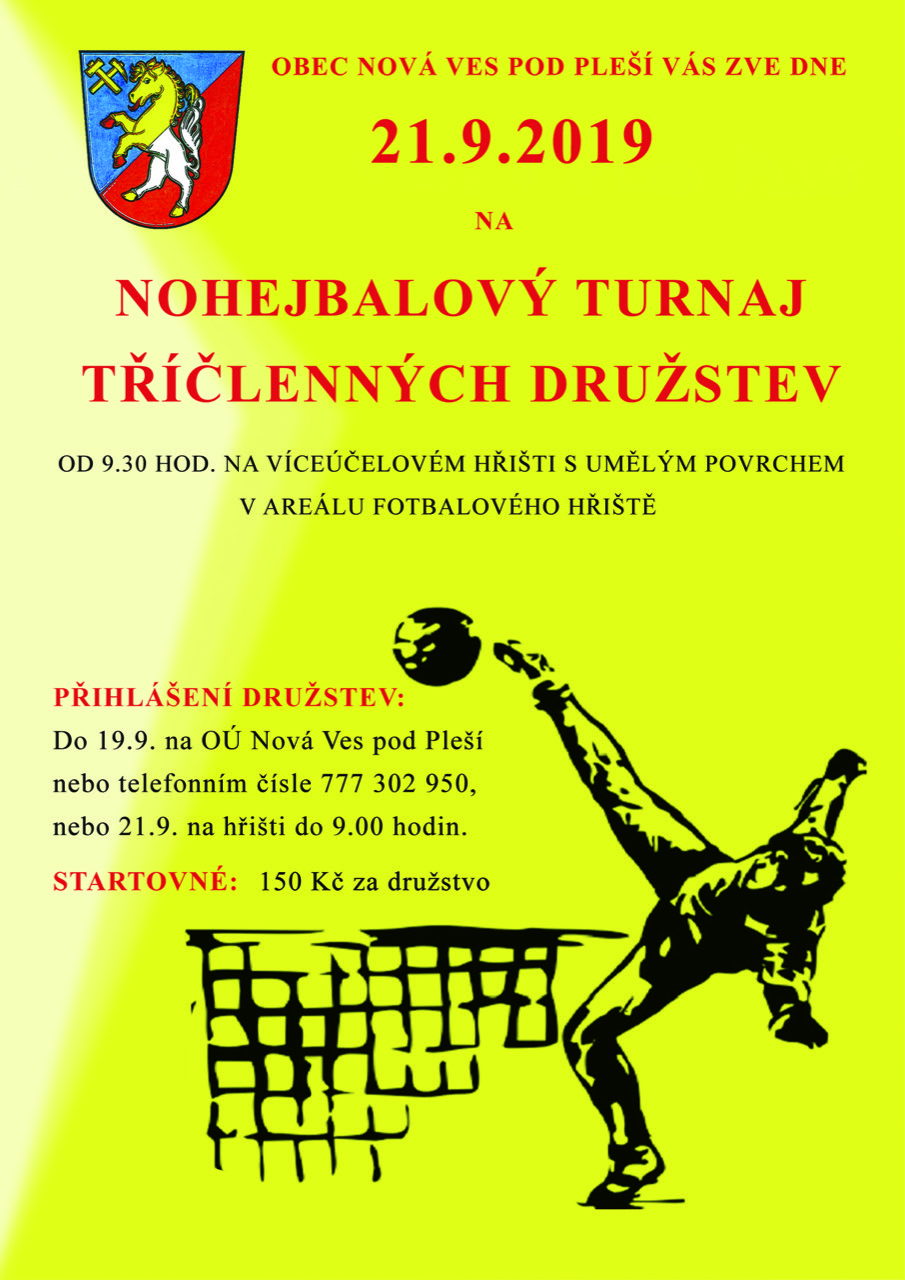 OBEC NOVÁ VES POD PLEŠÍ VÁS ZVE DNE

21.9.2019

NA

NOHEJBALOVÝ TURNAJ
TŘÍČLENNÝCH DRUŽSTEV

OD 9.30 HOD. NA VÍCEÚČELOVÉM HŘIŠTI S UMĚLÝM POVRCHEM
V AREÁLU FOTBALOVÉHO HŘIŠTĚ

PŘIHLÁŠENÍ DRUŽSTEV:
Do 19.9. na OÚ Nová Ves pod Pleší
nebo telefonním čísle 777 302 950,
nebo 21.9. na hřišti do 9.00 hodin.

STARTOVNÉ: 150 Kč za družstvo